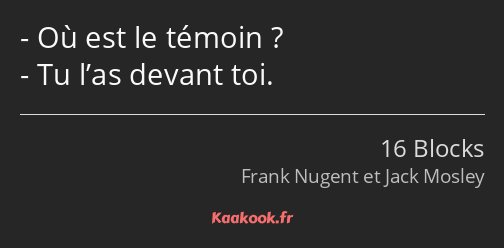 - Où est le témoin ?
- Tu l’as devant toi.

16 Blocks
Frank Nugent et Jack Mosley

Kaakook.fr